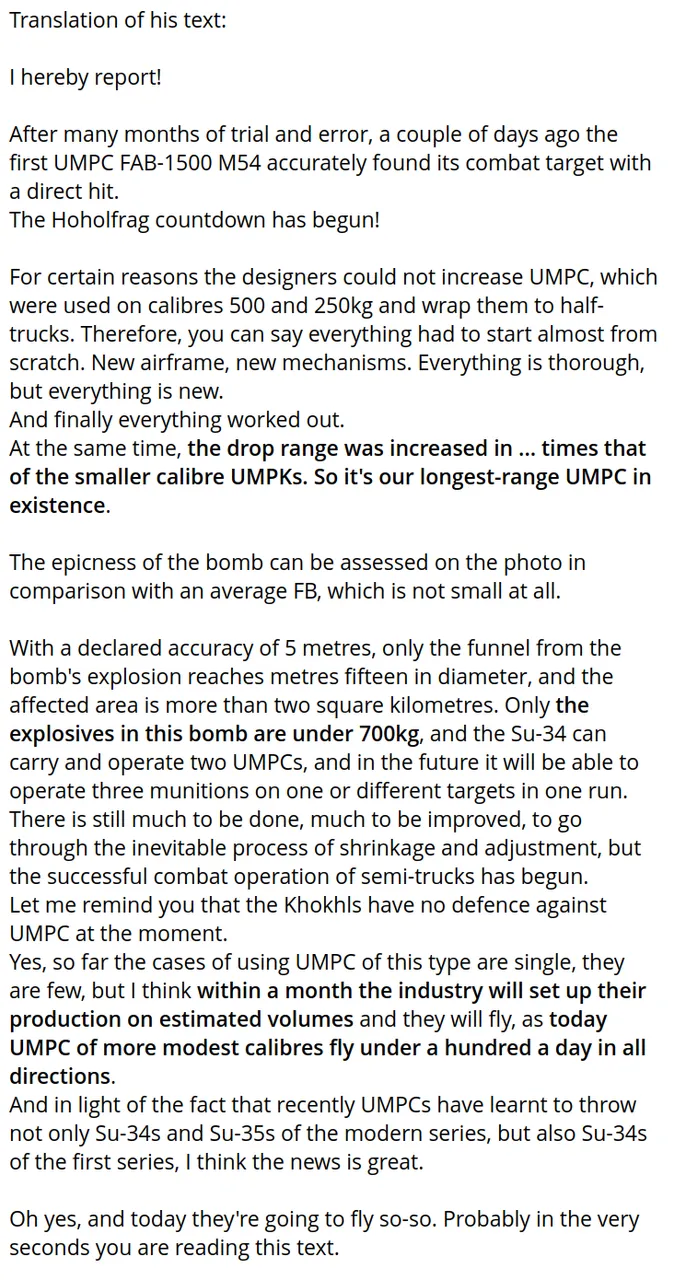 Translation of his text:

I hereby report!

After many months of trial and error, a couple of days ago the first UMPC FAB-1500 M54 accurately found its combat target with a direct hit.
The Hoholfrag countdown has begun!

For certain reasons the designers could not increase UMPC, which were used on calibres 500 and 250kg and wrap them to half-trucks. Therefore, you can say everything had to start almost from scratch. New airframe, new mechanisms. Everything is thorough, but everything is new.
And finally everything worked out.
At the same time, the drop range was increased in ... times that of the smaller calibre UMPKs. So it's our longest-range UMPC in existence.

The epicness of the bomb can be assessed on the photo in comparison with an average FB, which is not small at all.

With a declared accuracy of 5 metres, only the funnel from the bomb's explosion reaches metres fifteen in diameter, and the affected area is more than two square kilometres. Only the explosives in this bomb are under 700kg, and the Su-34 can carry and operate two UMPCs, and in the future it will be able to operate three munitions on one or different targets in one run.
There is still much to be done, much to be improved, to go through the inevitable process of shrinkage and adjustment, but the successful combat operation of semi-trucks has begun.
Let me remind you that the Khokhls have no defence against UMPC at the moment.
Yes, so far the cases of using UMPC of this type are single, they are few, but I think within a month the industry will set up their production on estimated volumes and they will fly, as today UMPC of more modest calibres fly under a hundred a day in all directions.
And in light of the fact that recently UMPCs have learnt to throw not only Su-34s and Su-35s of the modern series, but also Su-34s of the first series, I think the news is great.

Oh yes, and today they're going to fly so-so. Probably in the very seconds you are reading this text.